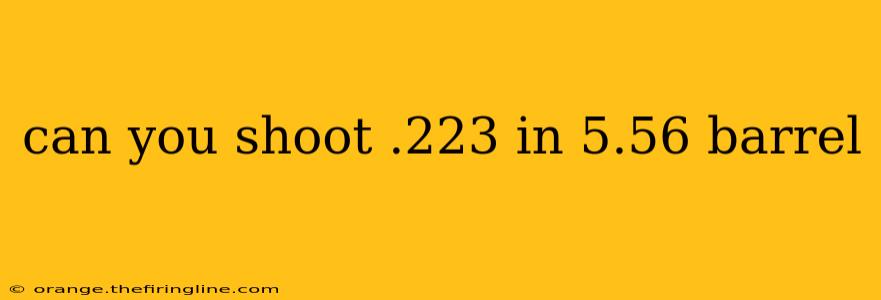 can you shoot .223 in 5.56 barrel

© orange.thefiringline.com